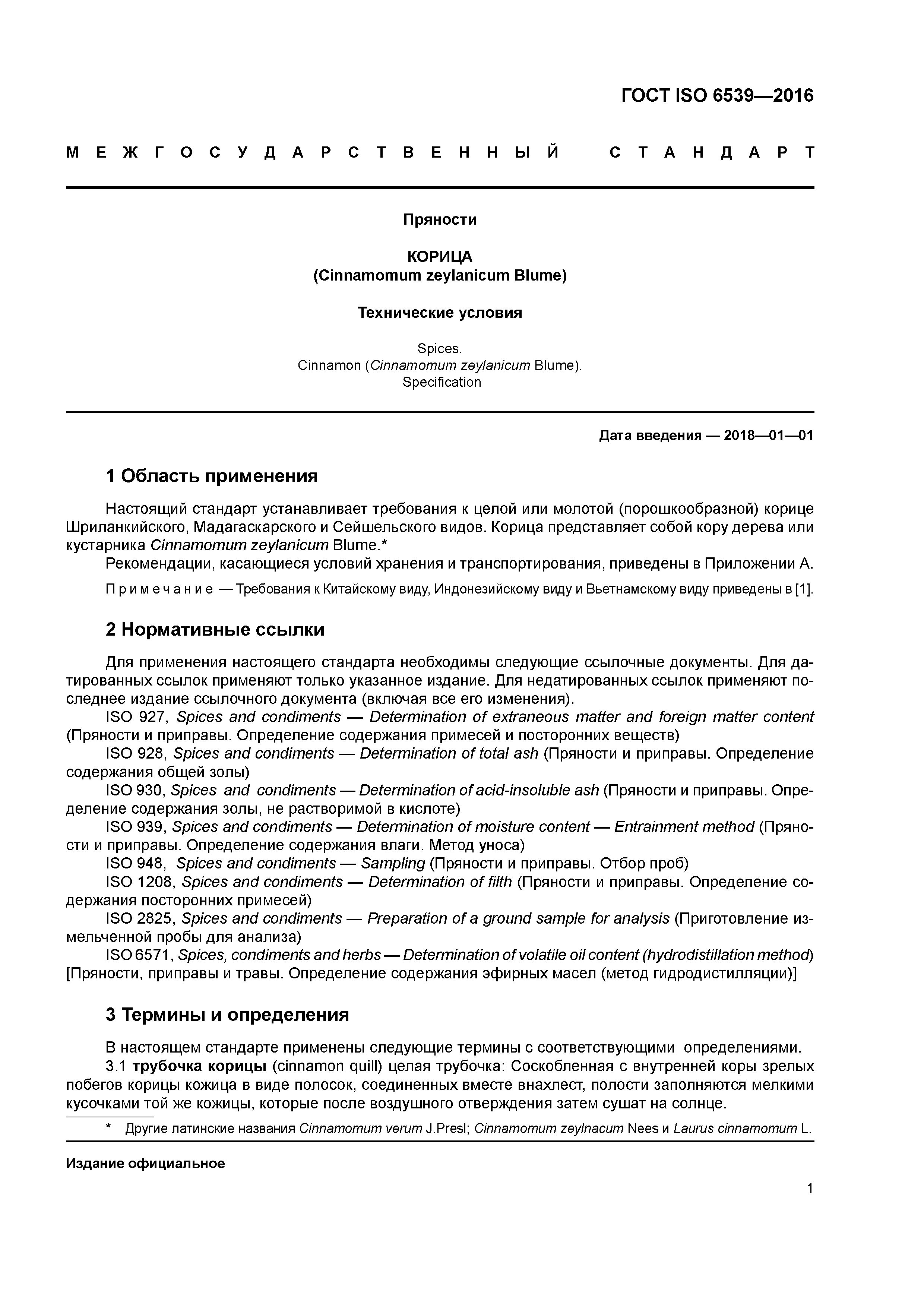 ГОСТ ISO 6539—2016

МЕЖГОСУДАРСТВЕННЫЙ СТАНДАРТ

Пряности

КОРИЦА
(Cinnamomum zeylanicum Blume)

Технические условия

Spices.
Cinnamon (Cinnamomum zeylanicum Blume).
Specification

Дата введения — 2018—01—01

1 Область применения

Настоящий стандарт устанавливает требования к целой или молотой (порошкообразной) корице Шриланкийского, Мадагаскарского и Сейшельского видов. Корица представляет собой кору дерева или кустарника Cinnamomum zeylanicum Blume.*

Рекомендации, касающиеся условий хранения и транспортирования, приведены в Приложении А.

Примечание — Требования к Китайскому виду, Индонезийскому виду и Вьетнамскому виду приведены в [1].

2 Нормативные ссылки

Для применения настоящего стандарта необходимы следующие ссылочные документы. Для датированных ссылок применяют только указанное издание. Для недатированных ссылок применяют последнее издание ссылочного документа (включая все его изменения).

ISO 927, Spices and condiments — Determination of extraneous matter and foreign matter content (Пряности и приправы. Определение содержания примесей и посторонних веществ)

ISO 928, Spices and condiments — Determination of total ash (Пряности и приправы. Определение содержания общей золы)

ISO 930, Spices and condiments — Determination of acid-insoluble ash (Пряности и приправы. Определение содержания золы, не растворимой в кислоте)

ISO 939, Spices and condiments — Determination of moisture content — Entrainment method (Пряности и приправы. Определение содержания влаги. Метод уноса)

ISO 948, Spices and condiments — Sampling (Пряности и приправы. Отбор проб)

ISO 1208, Spices and condiments — Determination of filth (Пряности и приправы. Определение содержания посторонних примесей)

ISO 2825, Spices and condiments — Preparation of a ground sample for analysis (Приготовление измельченной пробы для анализа)

ISO 6571, Spices, condiments and herbs — Determination of volatile oil content (hydrodistillation method) [Пряности, приправы и травы. Определение содержания эфирных масел (метод гидродистилляции)]

3 Термины и определения

В настоящем стандарте применены следующие термины с соответствующими определениями.

3.1 трубочка корицы (cinnamon quill) целая трубочка: Соскобленная с внутренней коры зрелых побегов корицы кожица в виде полосок, соединенных вместе внахлест, полости заполняются мелкими кусочками той же кожицы, которые после воздушного отверждения затем сушат на солнце.

* Другие латинские названия Cinnamomum verum J.Presl; Cinnamomum zeylnacum Nees и Laurus cinnamomum L.

Издание официальное

1